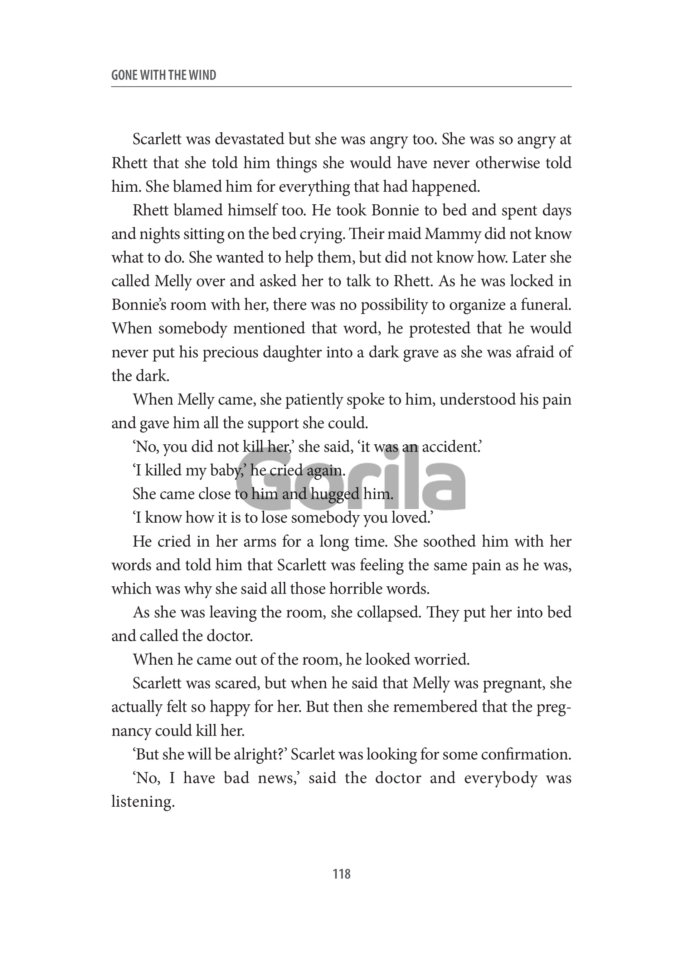 GONE WITH THE WIND

Scarlett was devastated but she was angry too. She was so angry at Rhett that she told him things she would have never otherwise told him. She blamed him for everything that had happened.

Rhett blamed himself too. He took Bonnie to bed and spent days and nights sitting on the bed crying. Their maid Mammy did not know what to do. She wanted to help them, but did not know how. Later she called Melly over and asked her to talk to Rhett. As he was locked in Bonnie's room with her, there was no possibility to organize a funeral. When somebody mentioned that word, he protested that he would never put his precious daughter into a dark grave as she was afraid of the dark.

When Melly came, she patiently spoke to him, understood his pain and gave him all the support she could.

'No, you did not kill her,' she said, 'it was an accident.'

'I killed my baby,' he cried again.

She came close to him and hugged him.

'I know how it is to lose somebody you loved.'

He cried in her arms for a long time. She soothed him with her words and told him that Scarlett was feeling the same pain as he was, which was why she said all those horrible words.

As she was leaving the room, she collapsed. They put her into bed and called the doctor.

When he came out of the room, he looked worried.

Scarlett was scared, but when he said that Melly was pregnant, she actually felt so happy for her. But then she remembered that the pregnancy could kill her.

'But she will be alright?' Scarlet was looking for some confirmation.

'No, I have bad news,' said the doctor and everybody was listening.

Gorila

118